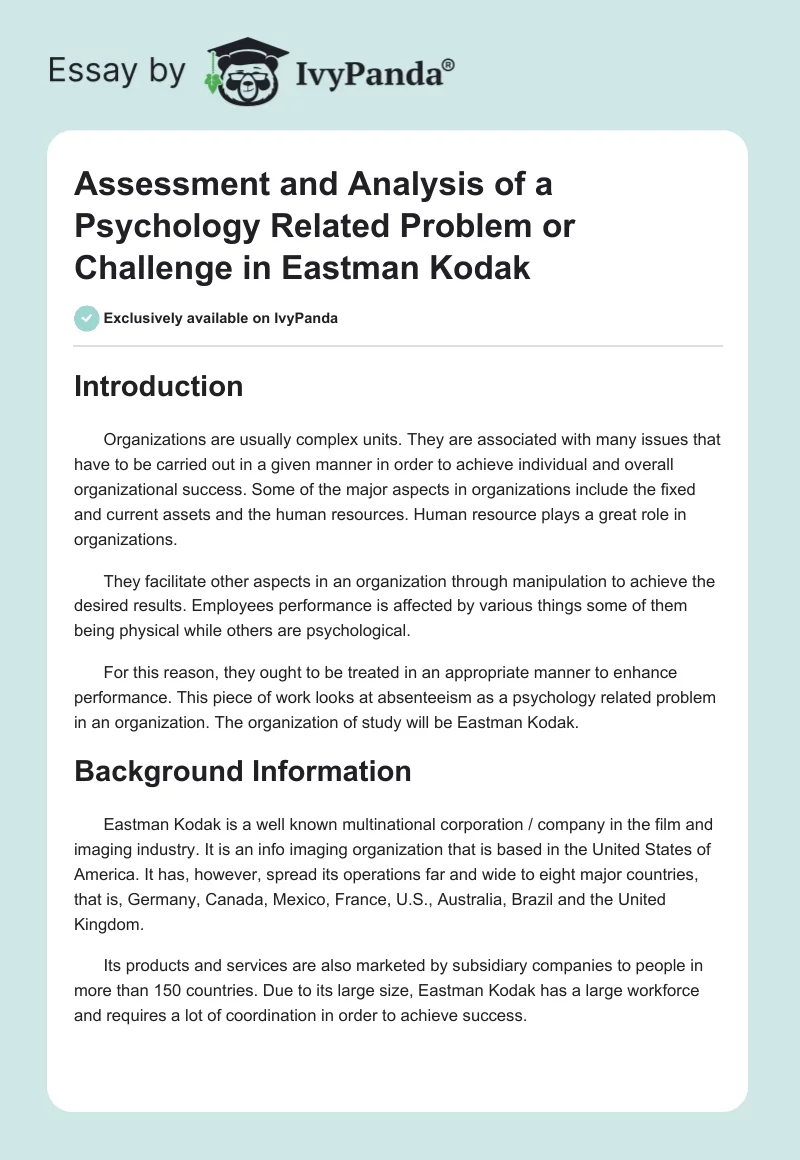 Essay by IvyPanda®

Assessment and Analysis of a Psychology Related Problem or Challenge in Eastman Kodak

Exclusively available on IvyPanda

Introduction

Organizations are usually complex units. They are associated with many issues that have to be carried out in a given manner in order to achieve individual and overall organizational success. Some of the major aspects in organizations include the fixed and current assets and the human resources. Human resource plays a great role in organizations.

They facilitate other aspects in an organization through manipulation to achieve the desired results. Employees performance is affected by various things some of them being physical while others are psychological.

For this reason, they ought to be treated in an appropriate manner to enhance performance. This piece of work looks at absenteeism as a psychology related problem in an organization. The organization of study will be Eastman Kodak.

Background Information

Eastman Kodak is a well known multinational corporation / company in the film and imaging industry. It is an info imaging organization that is based in the United States of America. It has, however, spread its operations far and wide to eight major countries, that is, Germany, Canada, Mexico, France, U.S., Australia, Brazil and the United Kingdom.

Its products and services are also marketed by subsidiary companies to people in more than 150 countries. Due to its large size, Eastman Kodak has a large workforce and requires a lot of coordination in order to achieve success.